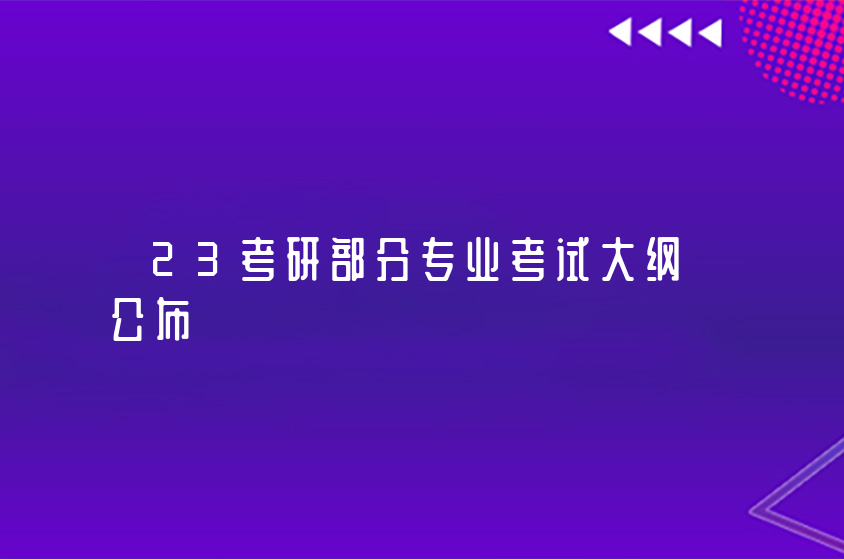 23考研部分专业考试大纲公布